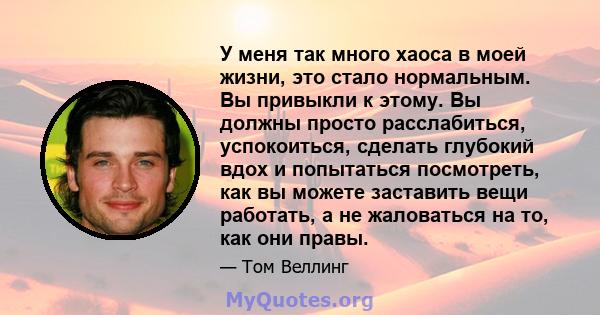 У меня так много хаоса в моей жизни, это стало нормальным. Вы привыкли к этому. Вы должны просто расслабиться, успокоиться, сделать глубокий вдох и попытаться посмотреть, как вы можете заставить вещи работать, а не жаловаться на то, как они правы.

— Том Веллинг

MyQuotes.org